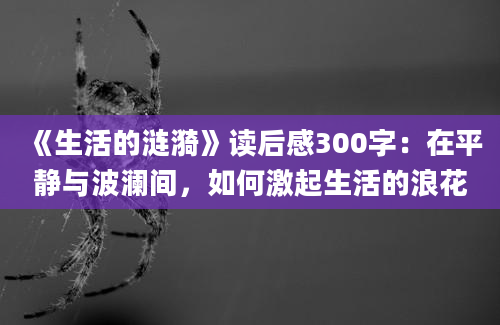 《生活的涟漪》读后感300字：在平静与波澜间，如何激起生活的浪花